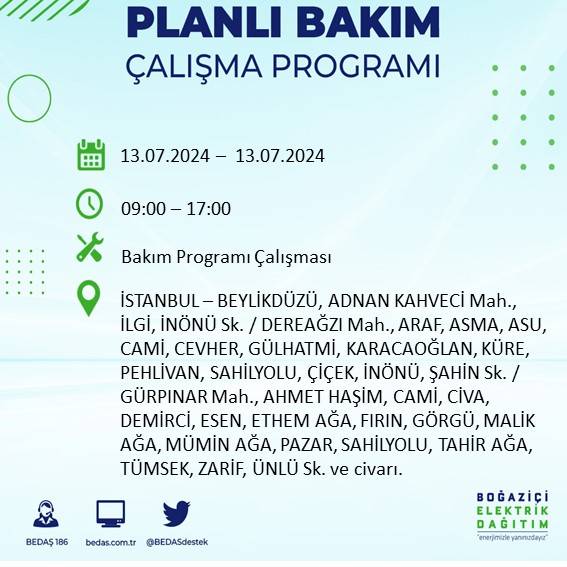 PLANLI BAKIM
ÇALIŞMA PROGRAMI

13.07.2024 – 13.07.2024

09:00 – 17:00

Bakım Programı Çalışması

İSTANBUL – BEYLİKDÜZÜ, ADNAN KAHVECİ Mah., İLGİ, İNÖNÜ Sk. / DEREAĞZI Mah., ARAF, ASMA, ASU, CAMİ, CEVHER, GÜLHATMİ, KARACAOĞLAN, KÜRE, PEHLİVAN, SAHİLYOLU, ÇİÇEK, İNÖNÜ, ŞAHİN Sk. / GÜRPINAR Mah., AHMET HAŞİM, CAMİ, CİVA, DEMİRCİ, ESEN, ETHEM AĞA, FIRIN, GÖRGÜ, MALİK AĞA, MÜMİN AĞA, PAZAR, SAHİLYOLU, TAHİR AĞA, TÜMSEK, ZARİF, ÜNLÜ Sk. ve civarı.

BEDAŞ 186
bedas.com.tr
@BEDASdestek

BOĞAZİÇİ
ELEKTRİK
DAĞITIM
"enerjimizle yanınızdayız"